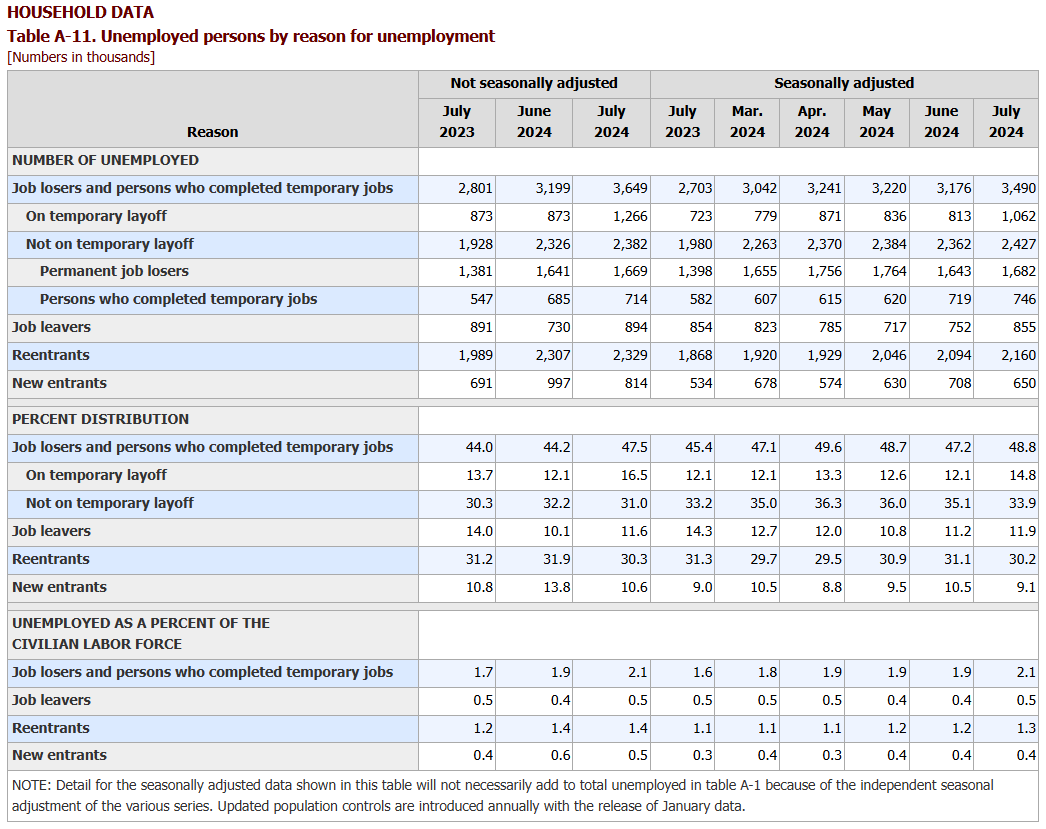 HOUSEHOLD DATA
Table A-11. Unemployed persons by reason for unemployment
[Numbers in thousands]

| Reason | Not seasonally adjusted July 2023 | Not seasonally adjusted June 2024 | Not seasonally adjusted July 2024 | Seasonally adjusted July 2023 | Seasonally adjusted Mar. 2024 | Seasonally adjusted Apr. 2024 | Seasonally adjusted May 2024 | Seasonally adjusted June 2024 | Seasonally adjusted July 2024 |
|---|---|---|---|---|---|---|---|---|---|
| NUMBER OF UNEMPLOYED | | | | | | | | | |
| Job losers and persons who completed temporary jobs | 2,801 | 3,199 | 3,649 | 2,703 | 3,042 | 3,241 | 3,220 | 3,176 | 3,490 |
| On temporary layoff | 873 | 873 | 1,266 | 723 | 779 | 871 | 836 | 813 | 1,062 |
| Not on temporary layoff | 1,928 | 2,326 | 2,382 | 1,980 | 2,263 | 2,370 | 2,384 | 2,362 | 2,427 |
| Permanent job losers | 1,381 | 1,641 | 1,669 | 1,398 | 1,655 | 1,756 | 1,764 | 1,643 | 1,682 |
| Persons who completed temporary jobs | 547 | 685 | 714 | 582 | 607 | 615 | 620 | 719 | 746 |
| Job leavers | 891 | 730 | 894 | 854 | 823 | 785 | 717 | 752 | 855 |
| Reentrants | 1,989 | 2,307 | 2,329 | 1,868 | 1,920 | 1,929 | 2,046 | 2,094 | 2,160 |
| New entrants | 691 | 997 | 814 | 534 | 678 | 574 | 630 | 708 | 650 |
| PERCENT DISTRIBUTION | | | | | | | | | |
| Job losers and persons who completed temporary jobs | 44.0 | 44.2 | 47.5 | 45.4 | 47.1 | 49.6 | 48.7 | 47.2 | 48.8 |
| On temporary layoff | 13.7 | 12.1 | 16.5 | 12.1 | 12.1 | 13.3 | 12.6 | 12.1 | 14.8 |
| Not on temporary layoff | 30.3 | 32.2 | 31.0 | 33.2 | 35.0 | 36.3 | 36.0 | 35.1 | 33.9 |
| Job leavers | 14.0 | 10.1 | 11.6 | 14.3 | 12.7 | 12.0 | 10.8 | 11.2 | 11.9 |
| Reentrants | 31.2 | 31.9 | 30.3 | 31.3 | 29.7 | 29.5 | 30.9 | 31.1 | 30.2 |
| New entrants | 10.8 | 13.8 | 10.6 | 9.0 | 10.5 | 8.8 | 9.5 | 10.5 | 9.1 |
| UNEMPLOYED AS A PERCENT OF THE CIVILIAN LABOR FORCE | | | | | | | | | |
| Job losers and persons who completed temporary jobs | 1.7 | 1.9 | 2.1 | 1.6 | 1.8 | 1.9 | 1.9 | 1.9 | 2.1 |
| Job leavers | 0.5 | 0.4 | 0.5 | 0.5 | 0.5 | 0.5 | 0.4 | 0.4 | 0.5 |
| Reentrants | 1.2 | 1.4 | 1.4 | 1.1 | 1.1 | 1.1 | 1.2 | 1.2 | 1.3 |
| New entrants | 0.4 | 0.6 | 0.5 | 0.3 | 0.4 | 0.3 | 0.4 | 0.4 | 0.4 |

NOTE: Detail for the seasonally adjusted data shown in this table will not necessarily add to total unemployed in table A-1 because of the independent seasonal adjustment of the various series. Updated population controls are introduced annually with the release of January data.